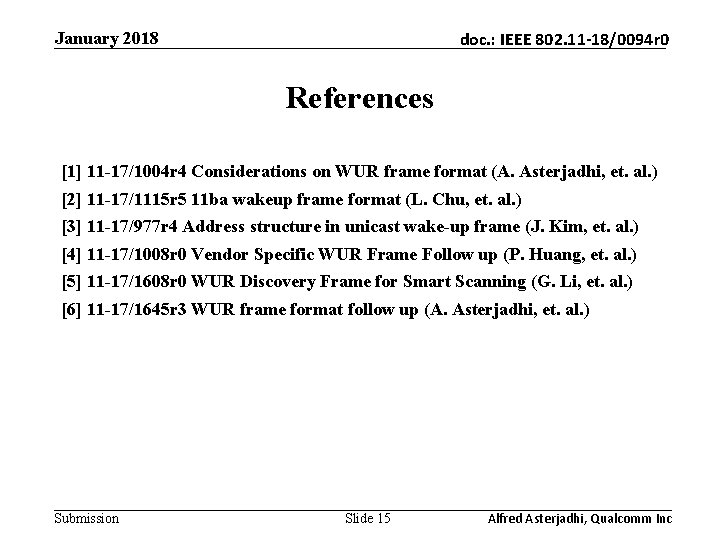 January 2018

doc.: IEEE 802.11-18/0094r0

References

[1] 11-17/1004r4 Considerations on WUR frame format (A. Asterjadhi, et. al.)

[2] 11-17/1115r5 11ba wakeup frame format (L. Chu, et. al.)

[3] 11-17/977r4 Address structure in unicast wake-up frame (J. Kim, et. al.)

[4] 11-17/1008r0 Vendor Specific WUR Frame Follow up (P. Huang, et. al.)

[5] 11-17/1608r0 WUR Discovery Frame for Smart Scanning (G. Li, et. al.)

[6] 11-17/1645r3 WUR frame format follow up (A. Asterjadhi, et. al.)

Submission

Slide 15

Alfred Asterjadhi, Qualcomm Inc